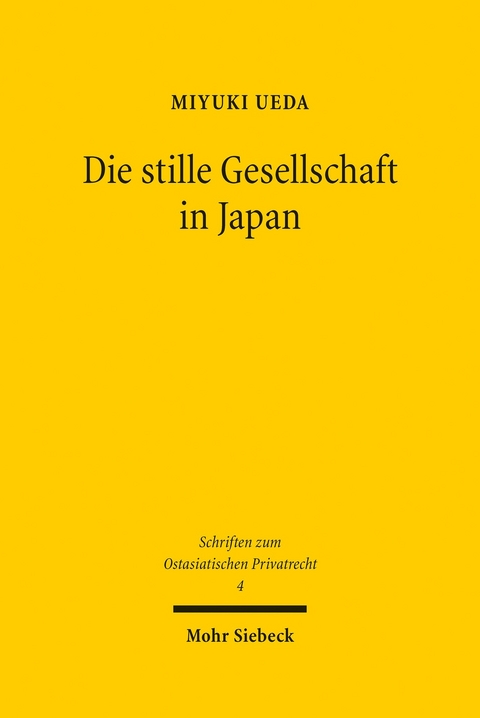 MIYUKI UEDA

Die stille Gesellschaft in Japan

Schriften zum Ostasiatischen Privatrecht 4

Mohr Siebeck